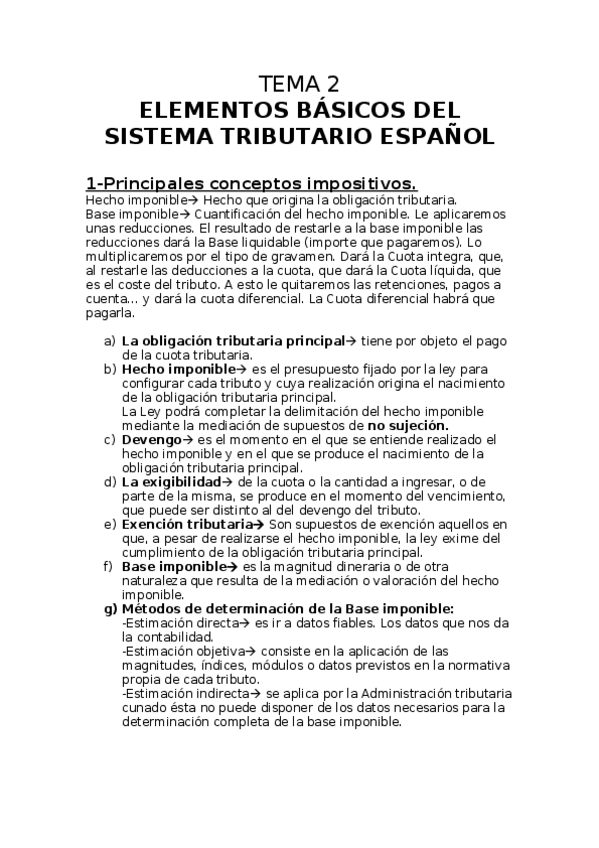 TEMA 2
ELEMENTOS BÁSICOS DEL SISTEMA TRIBUTARIO ESPAÑOL

1-Principales conceptos impositivos.

Hecho imponible→ Hecho que origina la obligación tributaria.
Base imponible→ Cuantificación del hecho imponible. Le aplicaremos unas reducciones. El resultado de restarle a la base imponible las reducciones dará la Base liquidable (importe que pagaremos). Lo multiplicaremos por el tipo de gravamen. Dará la Cuota integra, que, al restarle las deducciones a la cuota, que dará la Cuota líquida, que es el coste del tributo. A esto le quitaremos las retenciones, pagos a cuenta... y dará la cuota diferencial. La Cuota diferencial habrá que pagarla.

a) La obligación tributaria principal→ tiene por objeto el pago de la cuota tributaria.
b) Hecho imponible→ es el presupuesto fijado por la ley para configurar cada tributo y cuya realización origina el nacimiento de la obligación tributaria principal.
La Ley podrá completar la delimitación del hecho imponible mediante la mediación de supuestos de no sujeción.
c) Devengo→ es el momento en el que se entiende realizado el hecho imponible y en el que se produce el nacimiento de la obligación tributaria principal.
d) La exigibilidad→ de la cuota o la cantidad a ingresar, o de parte de la misma, se produce en el momento del vencimiento, que puede ser distinto al del devengo del tributo.
e) Exención tributaria→ Son supuestos de exención aquellos en que, a pesar de realizarse el hecho imponible, la ley exime del cumplimiento de la obligación tributaria principal.
f) Base imponible→ es la magnitud dineraria o de otra naturaleza que resulta de la mediación o valoración del hecho imponible.
g) Métodos de determinación de la Base imponible:
-Estimación directa→ es ir a datos fiables. Los datos que nos da la contabilidad.
-Estimación objetiva→ consiste en la aplicación de las magnitudes, índices, módulos o datos previstos en la normativa propia de cada tributo.
-Estimación indirecta→ se aplica por la Administración tributaria cunado ésta no puede disponer de los datos necesarios para la determinación completa de la base imponible.